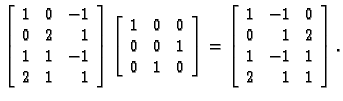 $\begin{bmatrix} 1 & 0 & -1 \\ 0 & 2 & 1 \\ 1 & 1 & -1 \\ 2 & 1 & 1 \end{bmatrix} \begin{bmatrix} 1 & 0 & 0 \\ 0 & 0 & 1 \\ 0 & 1 & 0 \end{bmatrix} = \begin{bmatrix} 1 & -1 & 0 \\ 0 & 1 & 2 \\ 1 & -1 & 1 \\ 2 & 1 & 1 \end{bmatrix}.$